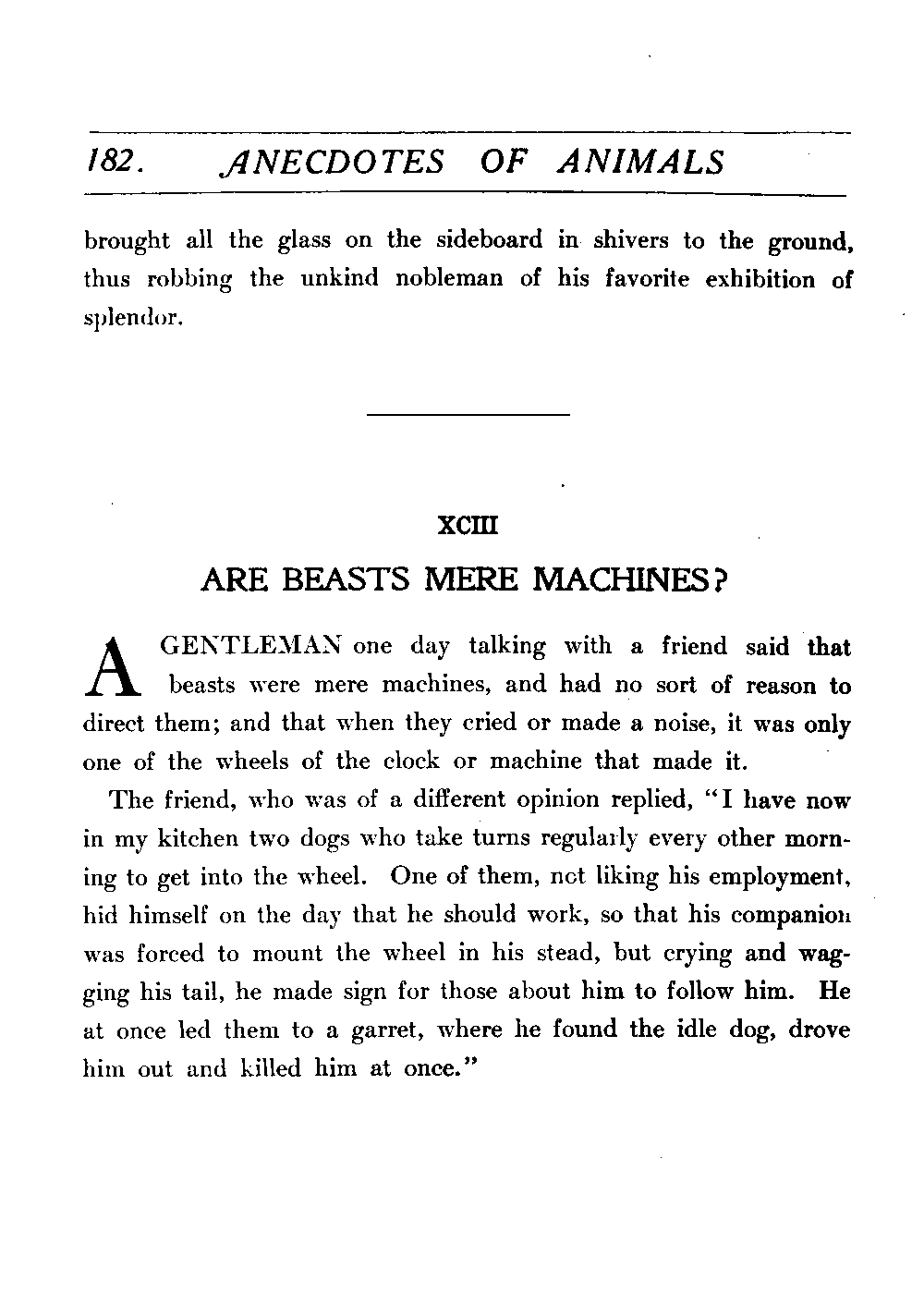 182. ANECDOTES OF ANIMALS

brought all the glass on the sideboard in shivers to the ground, thus robbing the unkind nobleman of his favorite exhibition of splendor.

XCIII

ARE BEASTS MERE MACHINES?

A GENTLEMAN one day talking with a friend said that beasts were mere machines, and had no sort of reason to direct them; and that when they cried or made a noise, it was only one of the wheels of the clock or machine that made it.

The friend, who was of a different opinion replied, "I have now in my kitchen two dogs who take turns regularly every other morning to get into the wheel. One of them, not liking his employment, hid himself on the day that he should work, so that his companion was forced to mount the wheel in his stead, but crying and wagging his tail, he made sign for those about him to follow him. He at once led them to a garret, where he found the idle dog, drove him out and killed him at once."